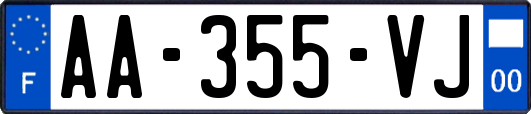 F
AA-355-VJ
00